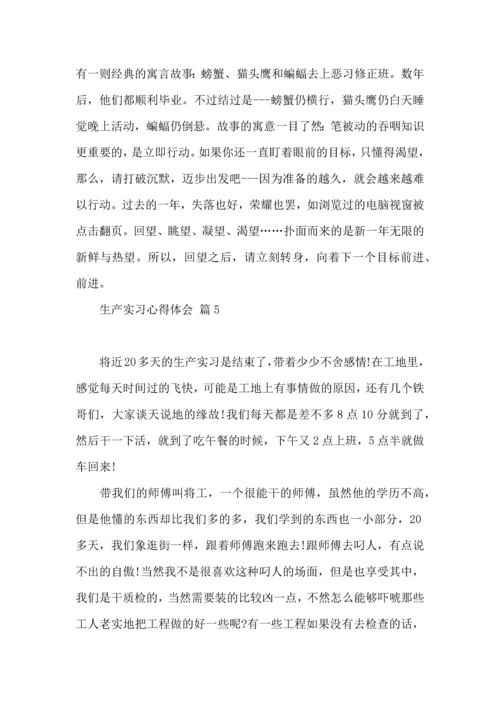 有一则经典的寓言故事：螃蟹、猫头鹰和蝙蝠去上恶习修正班。数年后，他们都顺利毕业。不过结过是---螃蟹仍横行，猫头鹰仍白天睡觉晚上活动，蝙蝠仍倒悬。故事的寓意一目了然：笔被动的吞咽知识更重要的，是立即行动。如果你还一直盯着眼前的目标，只懂得渴望，那么，请打破沉默，迈步出发吧---因为准备的越久，就会越来越难以行动。过去的一年，失落也好，荣耀也罢，如浏览过的电脑视窗被点击翻页。回望、眺望、凝望、渴望……扑面而来的是新一年无限的新鲜与热望。所以，回望之后，请立刻转身，向着下一个目标前进、前进。

生产实习心得体会 篇5

将近20多天的生产实习是结束了，带着少少不舍感情!在工地里，感觉每天时间过的飞快，可能是工地上有事情做的原因，还有几个铁哥们，大家谈天说地的缘故!我们每天都是差不多8点10分就到了，然后干一下活，就到了吃午餐的时候，下午又2点上班，5点半就做车回来!

带我们的师傅叫将工，一个很能干的师傅，虽然他的学历不高，但是他懂的东西却比我们多的多，我们学到的东西也一小部分，20多天，我们象逛街一样，跟着师傅跑来跑去!跟师傅去叼人，有点说不出的自傲!当然我不是很喜欢这种叼人的场面，但是也享受其中，我们是干质检的，当然需要装的比较凶一点，不然怎么能够吓唬那些工人老实地把工程做的好一些呢?有一些工程如果没有去检查的话，